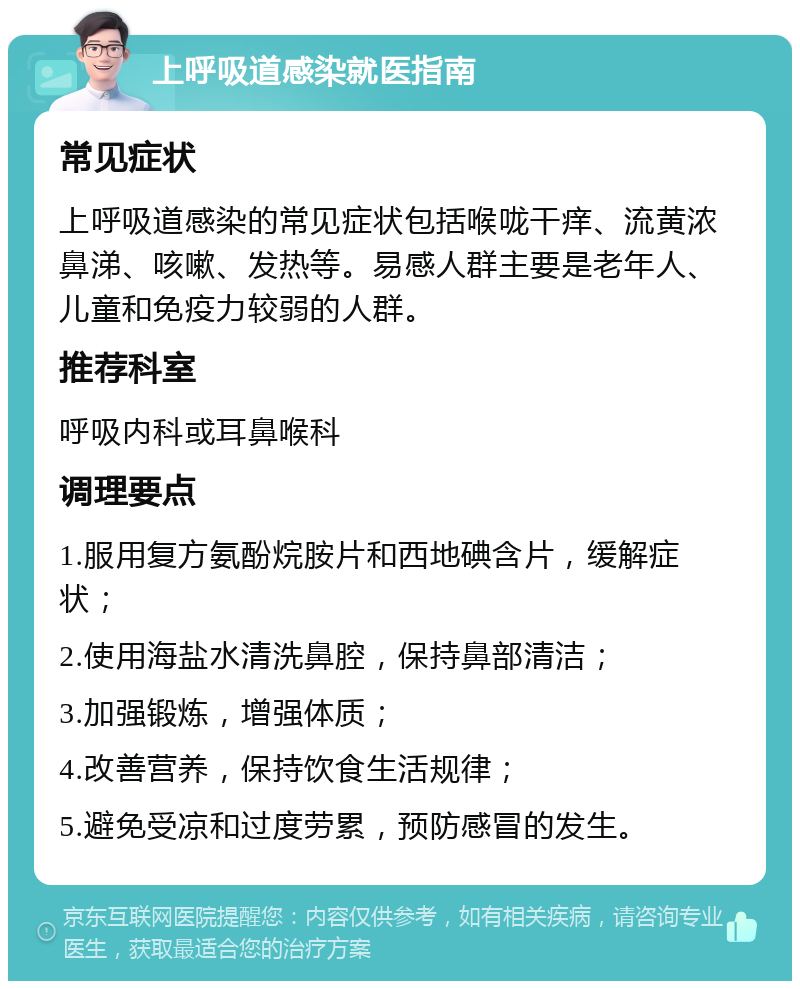 上呼吸道感染就医指南

常见症状

上呼吸道感染的常见症状包括喉咙干痒、流黄浓鼻涕、咳嗽、发热等。易感人群主要是老年人、儿童和免疫力较弱的人群。

推荐科室

呼吸内科或耳鼻喉科

调理要点

1.服用复方氨酚烷胺片和西地碘含片，缓解症状；

2.使用海盐水清洗鼻腔，保持鼻部清洁；

3.加强锻炼，增强体质；

4.改善营养，保持饮食生活规律；

5.避免受凉和过度劳累，预防感冒的发生。

京东互联网医院提醒您：内容仅供参考，如有相关疾病，请咨询专业医生，获取最适合您的治疗方案